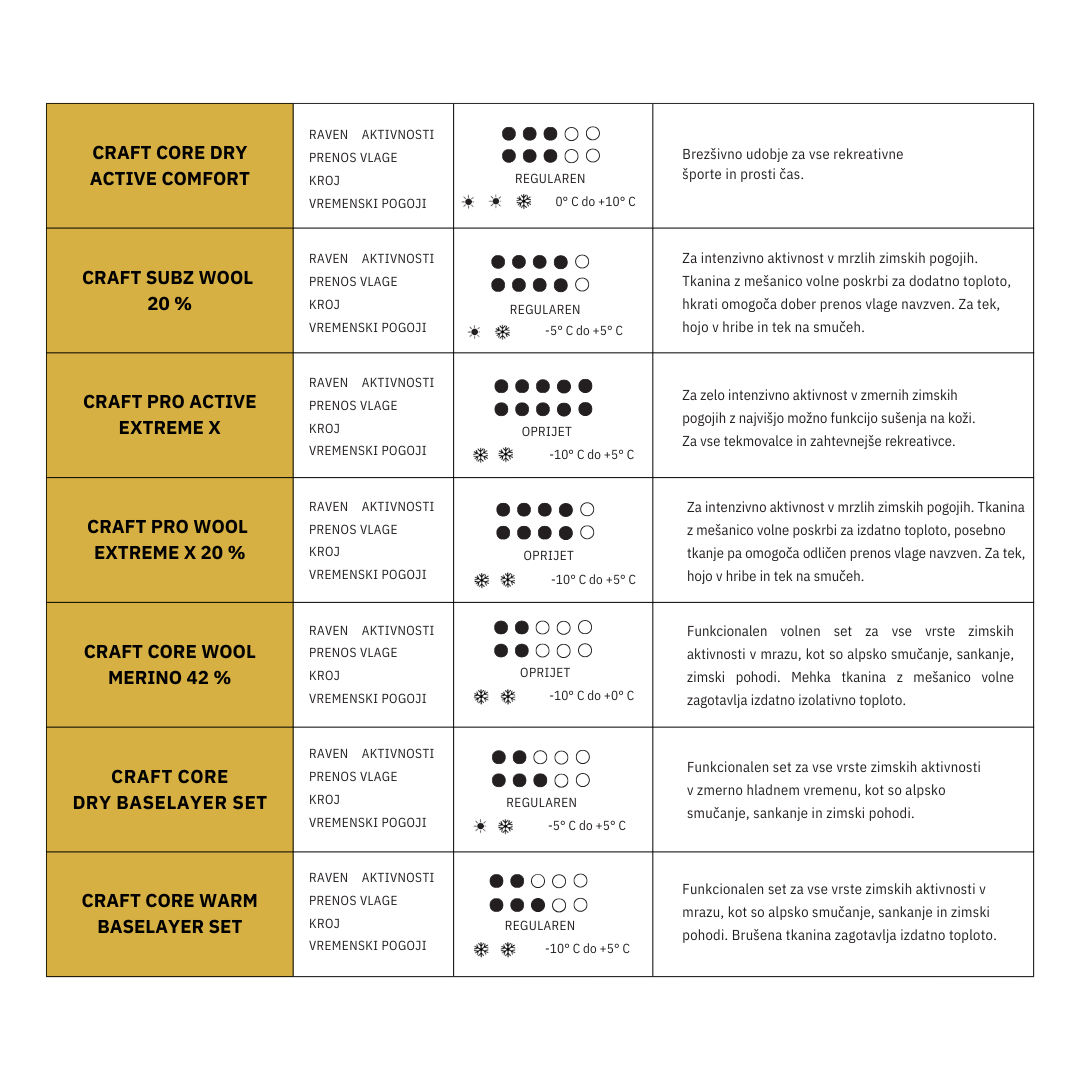 | CRAFT CORE DRY ACTIVE COMFORT | RAVEN AKTIVNOSTI<br>PRENOS VLAGE<br>KROJ<br>VREMENSKI POGOJI | ●●●○○<br>●●●○○<br>REGULAREN<br>☀ ☀ ❄ 0° C do +10° C | Brezšivno udobje za vse rekreativne športe in prosti čas. |
|---|---|---|---|
| CRAFT SUBZ WOOL 20 % | RAVEN AKTIVNOSTI<br>PRENOS VLAGE<br>KROJ<br>VREMENSKI POGOJI | ●●●●○<br>●●●●○<br>REGULAREN<br>☀ ❄ -5° C do +5° C | Za intenzivno aktivnost v mrzlih zimskih pogojih. Tkanina z mešanico volne poskrbi za dodatno toploto, hkrati omogoča dober prenos vlage navzven. Za tek, hojo v hribe in tek na smučeh. |
| CRAFT PRO ACTIVE EXTREME X | RAVEN AKTIVNOSTI<br>PRENOS VLAGE<br>KROJ<br>VREMENSKI POGOJI | ●●●●●<br>●●●●●<br>OPRIJET<br>❄ ❄ -10° C do +5° C | Za zelo intenzivno aktivnost v zmernih zimskih pogojih z najvišjo možno funkcijo sušenja na koži. Za vse tekmovalce in zahtevnejše rekreativce. |
| CRAFT PRO WOOL EXTREME X 20 % | RAVEN AKTIVNOSTI<br>PRENOS VLAGE<br>KROJ<br>VREMENSKI POGOJI | ●●●●○<br>●●●●○<br>OPRIJET<br>❄ ❄ -10° C do +5° C | Za intenzivno aktivnost v mrzlih zimskih pogojih. Tkanina z mešanico volne poskrbi za izdatno toploto, posebno tkanje pa omogoča odličen prenos vlage navzven. Za tek, hojo v hribe in tek na smučeh. |
| CRAFT CORE WOOL MERINO 42 % | RAVEN AKTIVNOSTI<br>PRENOS VLAGE<br>KROJ<br>VREMENSKI POGOJI | ●●○○○<br>●●○○○<br>OPRIJET<br>❄ ❄ -10° C do +0° C | Funkcionalen volnen set za vse vrste zimskih aktivnosti v mrazu, kot so alpsko smučanje, sankanje, zimski pohodi. Mehka tkanina z mešanico volne zagotavlja izdatno izolativno toploto. |
| CRAFT CORE DRY BASELAYER SET | RAVEN AKTIVNOSTI<br>PRENOS VLAGE<br>KROJ<br>VREMENSKI POGOJI | ●●○○○<br>●●●○○<br>REGULAREN<br>☀ ❄ -5° C do +5° C | Funkcionalen set za vse vrste zimskih aktivnosti v zmerno hladnem vremenu, kot so alpsko smučanje, sankanje in zimski pohodi. |
| CRAFT CORE WARM BASELAYER SET | RAVEN AKTIVNOSTI<br>PRENOS VLAGE<br>KROJ<br>VREMENSKI POGOJI | ●●○○○<br>●●●○○<br>REGULAREN<br>❄ ❄ -10° C do +5° C | Funkcionalen set za vse vrste zimskih aktivnosti v mrazu, kot so alpsko smučanje, sankanje in zimski pohodi. Brušena tkanina zagotavlja izdatno toploto. |